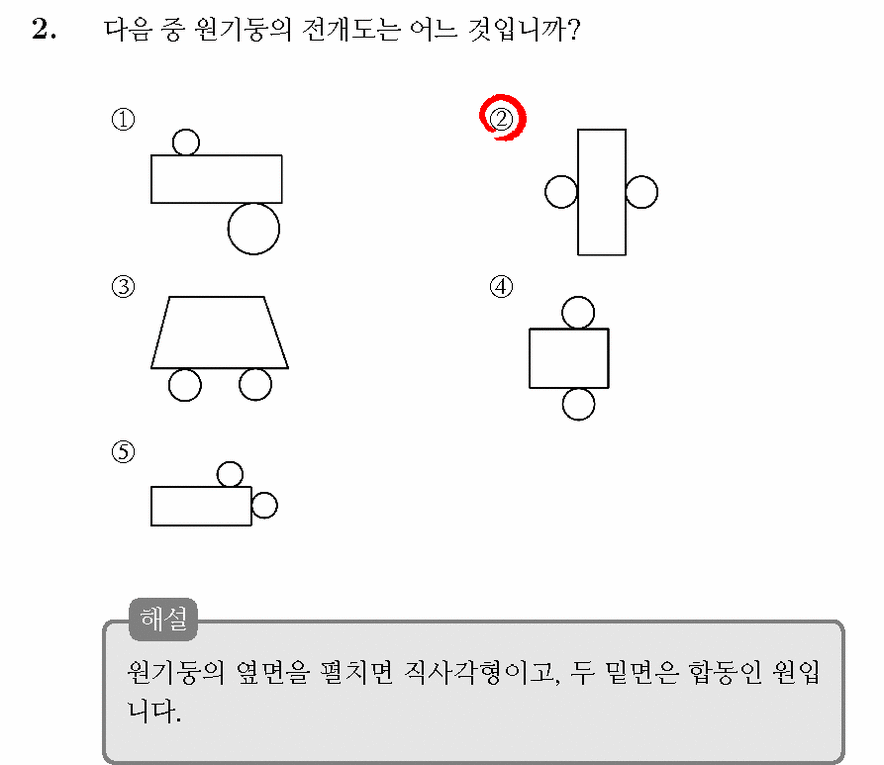 2. 다음 중 원기둥의 전개도는 어느 것입니까?

①

②

③

④

⑤

해설

원기둥의 옆면을 펼치면 직사각형이고, 두 밑면은 합동인 원입니다.